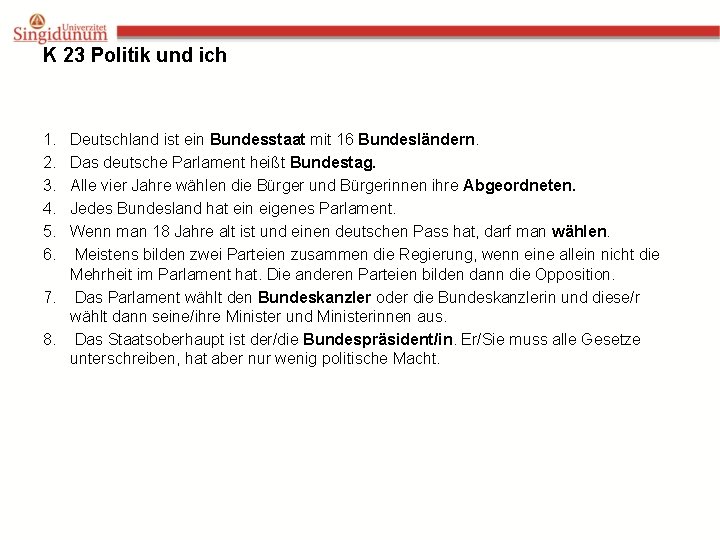 Univerzitet
Singidunum

K 23 Politik und ich

1. Deutschland ist ein Bundesstaat mit 16 Bundesländern.
2. Das deutsche Parlament heißt Bundestag.
3. Alle vier Jahre wählen die Bürger und Bürgerinnen ihre Abgeordneten.
4. Jedes Bundesland hat ein eigenes Parlament.
5. Wenn man 18 Jahre alt ist und einen deutschen Pass hat, darf man wählen.
6. Meistens bilden zwei Parteien zusammen die Regierung, wenn eine allein nicht die Mehrheit im Parlament hat. Die anderen Parteien bilden dann die Opposition.
7. Das Parlament wählt den Bundeskanzler oder die Bundeskanzlerin und diese/r wählt dann seine/ihre Minister und Ministerinnen aus.
8. Das Staatsoberhaupt ist der/die Bundespräsident/in. Er/Sie muss alle Gesetze unterschreiben, hat aber nur wenig politische Macht.